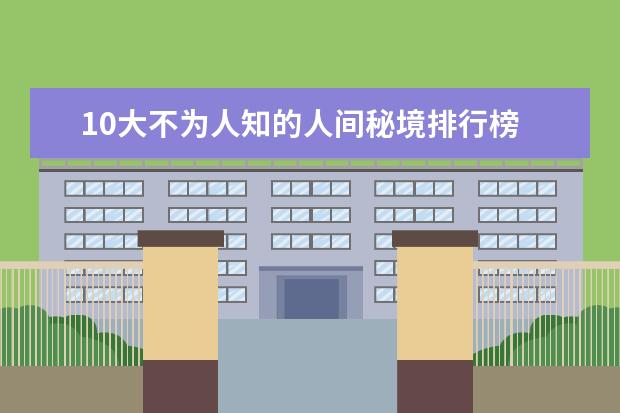 10大不为人知的人间秘境排行榜